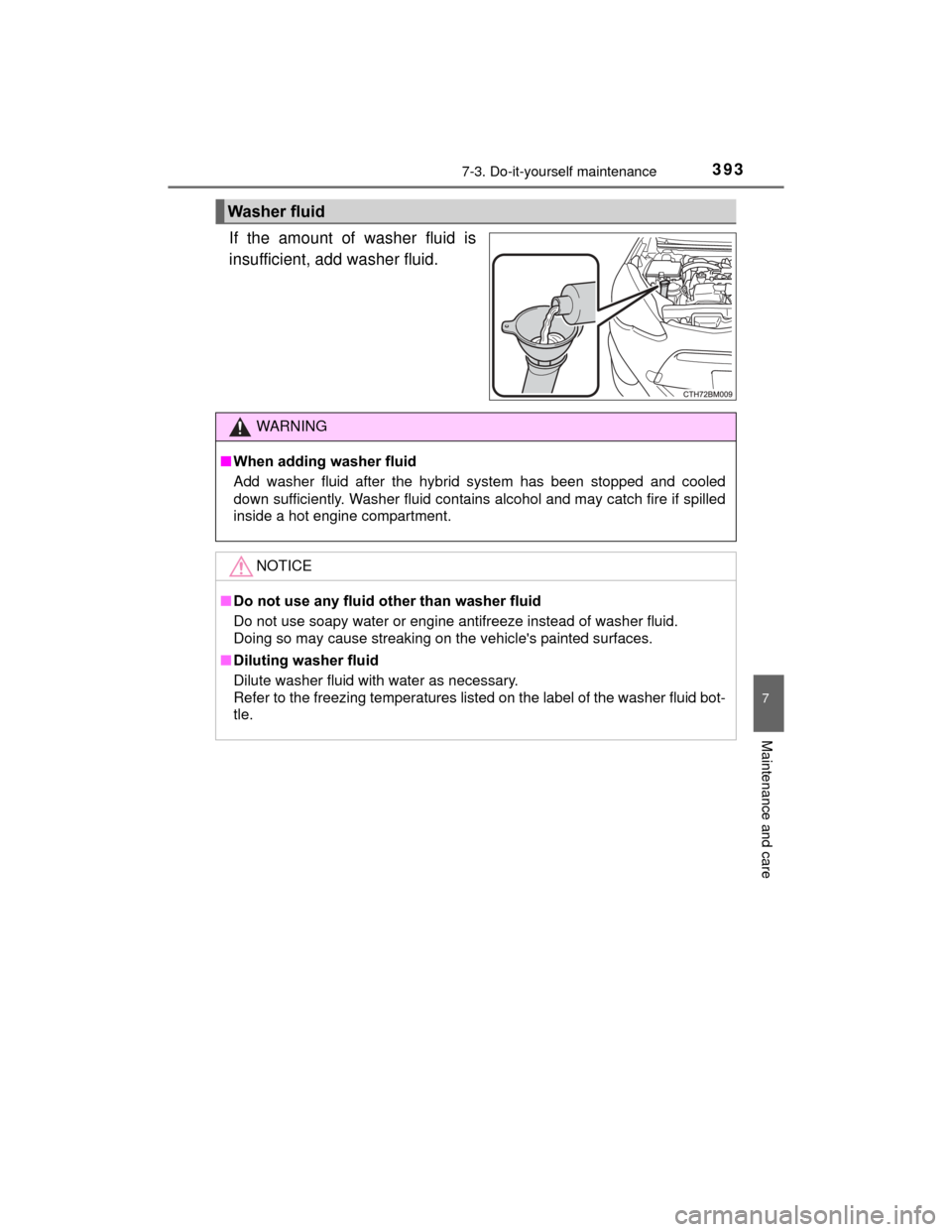 7-3. Do-it-yourself maintenance

393

Washer fluid

If the amount of washer fluid is insufficient, add washer fluid.

CTH72BM009

WARNING

■ When adding washer fluid
Add washer fluid after the hybrid system has been stopped and cooled down sufficiently. Washer fluid contains alcohol and may catch fire if spilled inside a hot engine compartment.

NOTICE

■ Do not use any fluid other than washer fluid
Do not use soapy water or engine antifreeze instead of washer fluid.
Doing so may cause streaking on the vehicle's painted surfaces.

■ Diluting washer fluid
Dilute washer fluid with water as necessary.
Refer to the freezing temperatures listed on the label of the washer fluid bottle.

7

Maintenance and care

carmanualsonline.info